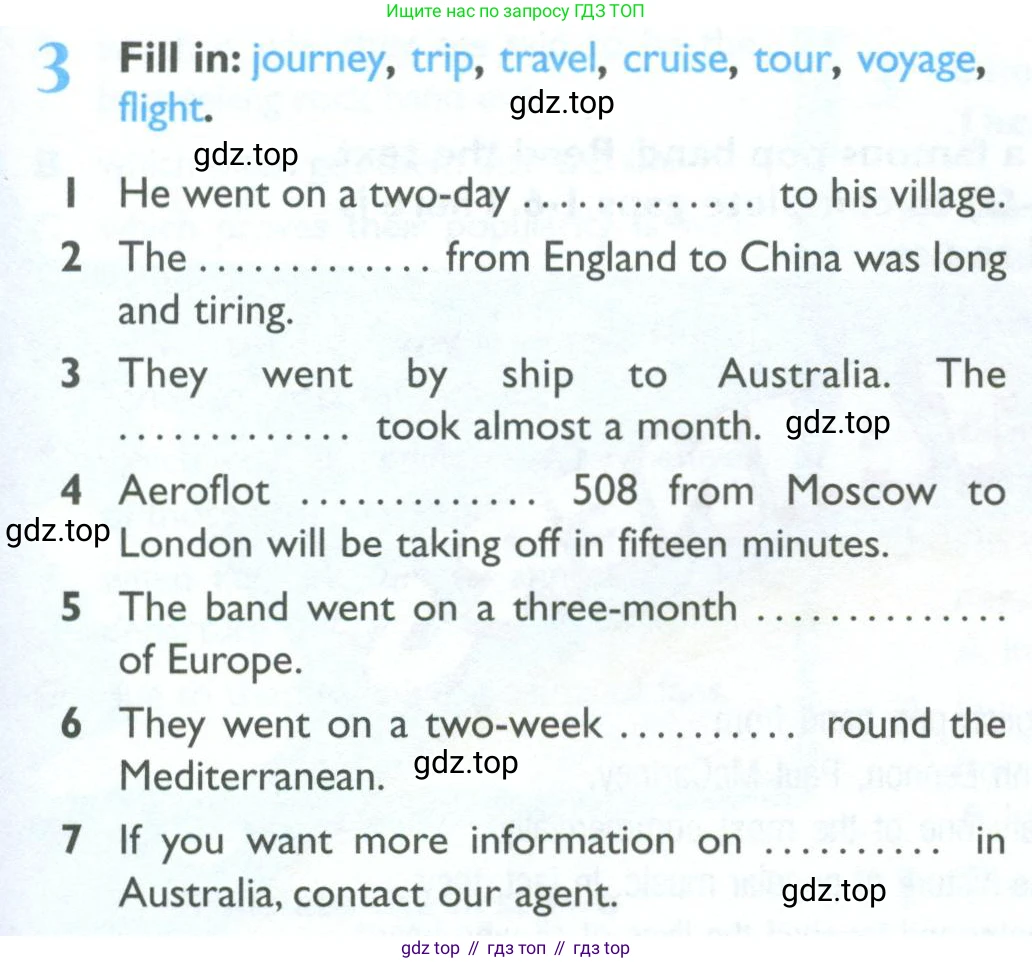 Ищите нас по запросу ГДЗ ТОП

3 Fill in: journey, trip, travel, cruise, tour, voyage, flight.

1 He went on a two-day ____ to his village.

2 The ____ from England to China was long and tiring.

3 They went by ship to Australia. The ____ took almost a month.

4 Aeroflot ____ 508 from Moscow to London will be taking off in fifteen minutes.

5 The band went on a three-month ____ of Europe.

6 They went on a two-week ____ round the Mediterranean.

7 If you want more information on ____ in Australia, contact our agent.

gdz top // гдз топ // гдз top

gdz.top